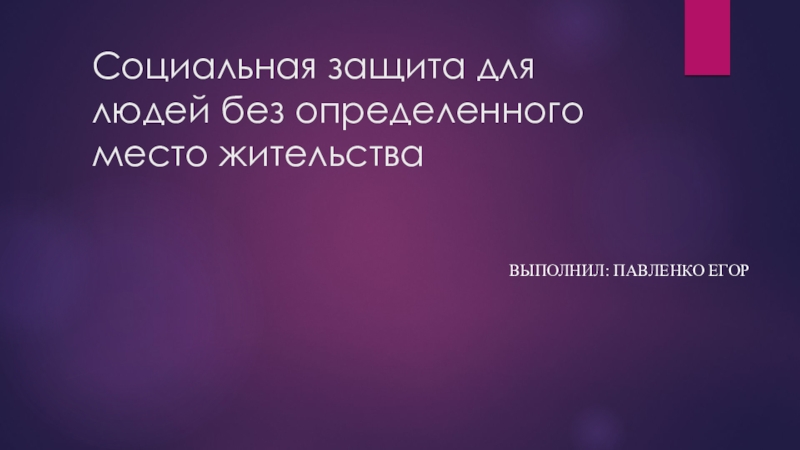 Социальная защита для людей без определенного место жительства

ВЫПОЛНИЛ: ПАВЛЕНКО ЕГОР